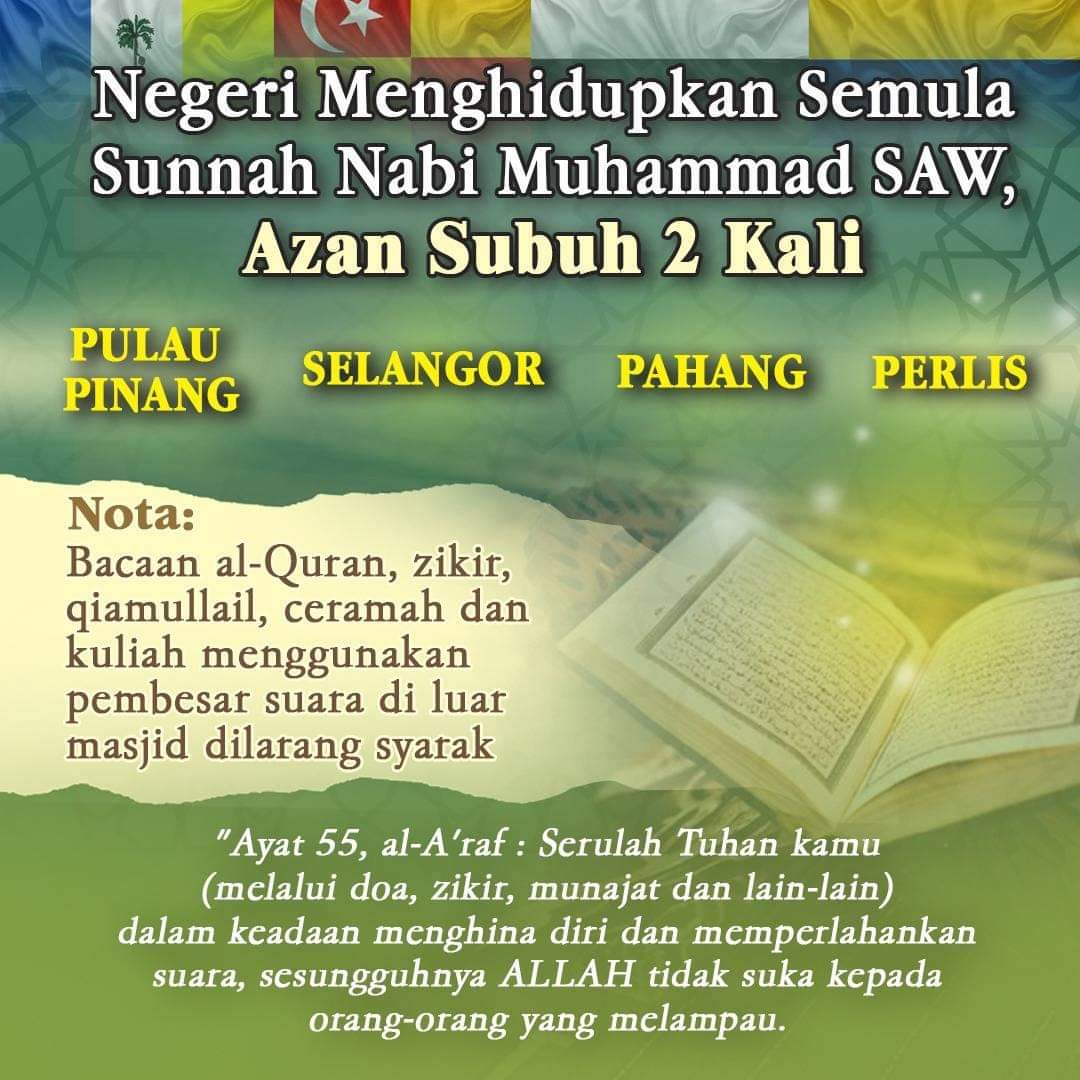 Negeri Menghidupkan Semula Sunnah Nabi Muhammad SAW, Azan Subuh 2 Kali

PULAU PINANG

SELANGOR

PAHANG

PERLIS

Nota:
Bacaan al-Quran, zikir, qiamullail, ceramah dan kuliah menggunakan pembesar suara di luar masjid dilarang syarak

"Ayat 55, al-A'raf : Serulah Tuhan kamu (melalui doa, zikir, munajat dan lain-lain) dalam keadaan menghina diri dan memperlahankan suara, sesungguhnya ALLAH tidak suka kepada orang-orang yang melampau.